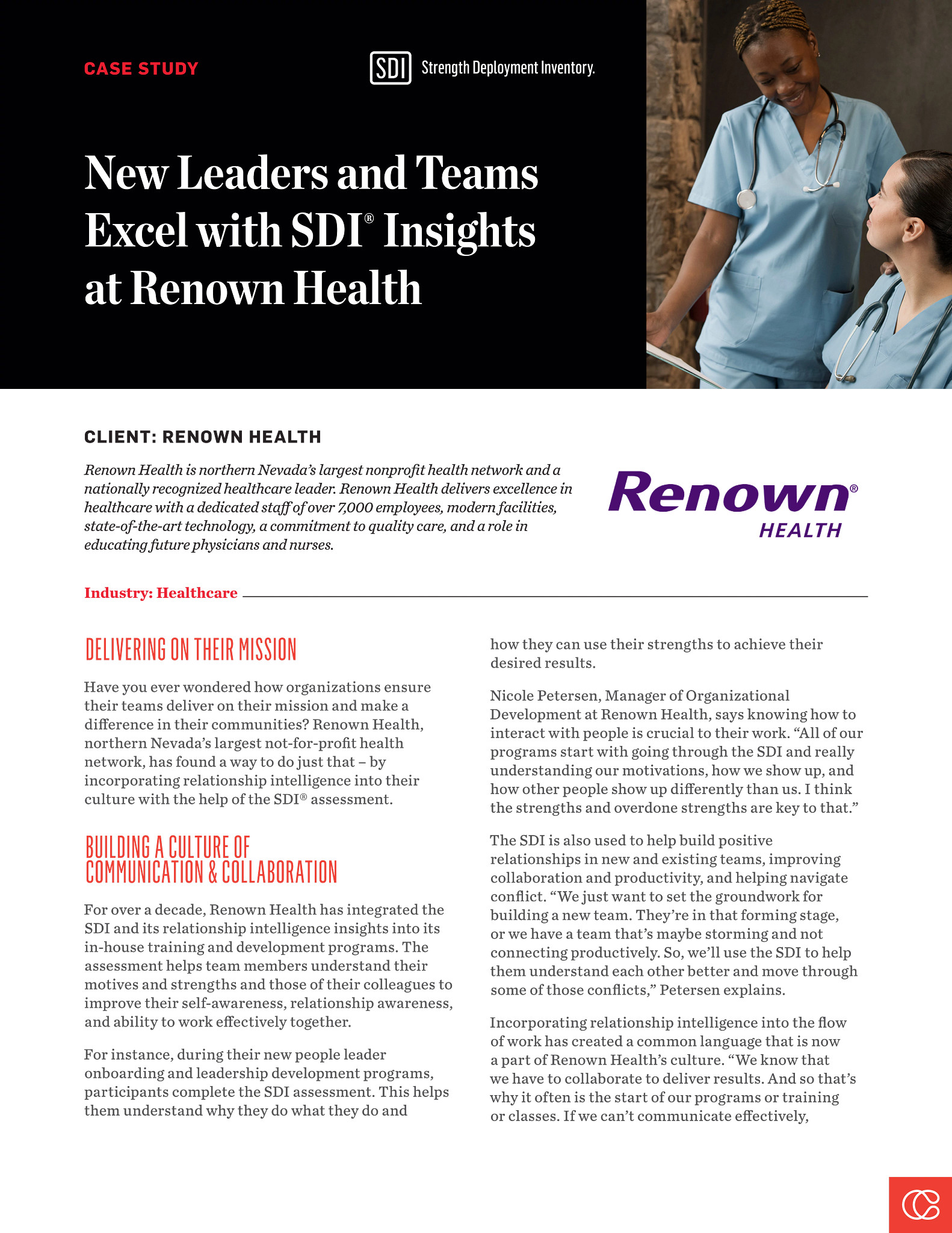 CASE STUDY

SDI Strength Deployment Inventory.

New Leaders and Teams Excel with SDI® Insights at Renown Health

CLIENT: RENOWN HEALTH

Renown Health is northern Nevada's largest nonprofit health network and a nationally recognized healthcare leader. Renown Health delivers excellence in healthcare with a dedicated staff of over 7,000 employees, modern facilities, state-of-the-art technology, a commitment to quality care, and a role in educating future physicians and nurses.

Renown® HEALTH

Industry: Healthcare

DELIVERING ON THEIR MISSION

Have you ever wondered how organizations ensure their teams deliver on their mission and make a difference in their communities? Renown Health, northern Nevada's largest not-for-profit health network, has found a way to do just that – by incorporating relationship intelligence into their culture with the help of the SDI® assessment.

BUILDING A CULTURE OF COMMUNICATION & COLLABORATION

For over a decade, Renown Health has integrated the SDI and its relationship intelligence insights into its in-house training and development programs. The assessment helps team members understand their motives and strengths and those of their colleagues to improve their self-awareness, relationship awareness, and ability to work effectively together.

For instance, during their new people leader onboarding and leadership development programs, participants complete the SDI assessment. This helps them understand why they do what they do and how they can use their strengths to achieve their desired results.

Nicole Petersen, Manager of Organizational Development at Renown Health, says knowing how to interact with people is crucial to their work. "All of our programs start with going through the SDI and really understanding our motivations, how we show up, and how other people show up differently than us. I think the strengths and overdone strengths are key to that."

The SDI is also used to help build positive relationships in new and existing teams, improving collaboration and productivity, and helping navigate conflict. "We just want to set the groundwork for building a new team. They're in that forming stage, or we have a team that's maybe storming and not connecting productively. So, we'll use the SDI to help them understand each other better and move through some of those conflicts," Petersen explains.

Incorporating relationship intelligence into the flow of work has created a common language that is now a part of Renown Health's culture. "We know that we have to collaborate to deliver results. And so that's why it often is the start of our programs or training or classes. If we can't communicate effectively,